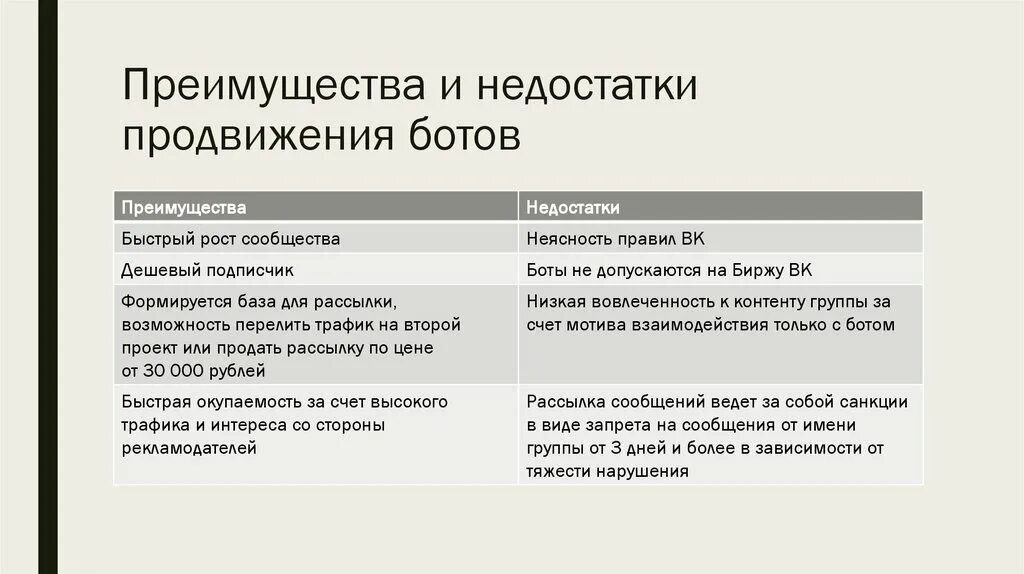 Преимущества и недостатки продвижения ботов

| Преимущества | Недостатки |
|---|---|
| Быстрый рост сообщества | Неясность правил ВК |
| Дешевый подписчик | Боты не допускаются на Биржу ВК |
| Формируется база для рассылки, возможность перелить трафик на второй проект или продать рассылку по цене от 30 000 рублей | Низкая вовлеченность к контенту группы за счет мотива взаимодействия только с ботом |
| Быстрая окупаемость за счет высокого трафика и интереса со стороны рекламодателей | Рассылка сообщений ведет за собой санкции в виде запрета на сообщения от имени группы от 3 дней и более в зависимости от тяжести нарушения |